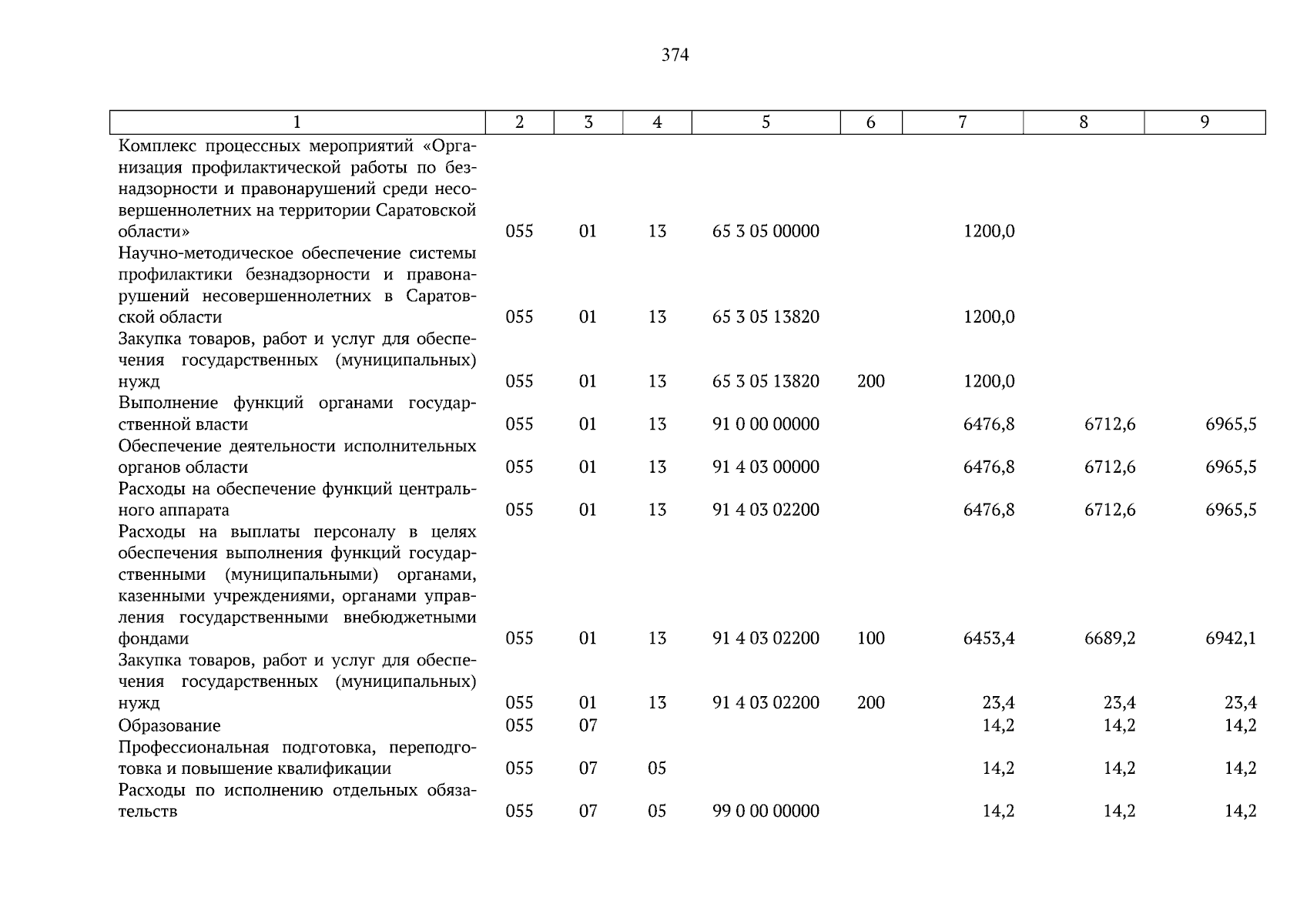 374

| 1 | 2 | 3 | 4 | 5 | 6 | 7 | 8 | 9 |
|---|---|---|---|---|---|---|---|---|
| Комплекс процессных мероприятий «Организация профилактической работы по безнадзорности и правонарушений среди несовершеннолетних на территории Саратовской области» | 055 | 01 | 13 | 65 3 05 00000 |  | 1200,0 |  |  |
| Научно-методическое обеспечение системы профилактики безнадзорности и правонарушений несовершеннолетних в Саратовской области | 055 | 01 | 13 | 65 3 05 13820 |  | 1200,0 |  |  |
| Закупка товаров, работ и услуг для обеспечения государственных (муниципальных) нужд | 055 | 01 | 13 | 65 3 05 13820 | 200 | 1200,0 |  |  |
| Выполнение функций органами государственной власти | 055 | 01 | 13 | 91 0 00 00000 |  | 6476,8 | 6712,6 | 6965,5 |
| Обеспечение деятельности исполнительных органов области | 055 | 01 | 13 | 91 4 03 00000 |  | 6476,8 | 6712,6 | 6965,5 |
| Расходы на обеспечение функций центрального аппарата | 055 | 01 | 13 | 91 4 03 02200 |  | 6476,8 | 6712,6 | 6965,5 |
| Расходы на выплаты персоналу в целях обеспечения выполнения функций государственными (муниципальными) органами, казенными учреждениями, органами управления государственными внебюджетными фондами | 055 | 01 | 13 | 91 4 03 02200 | 100 | 6453,4 | 6689,2 | 6942,1 |
| Закупка товаров, работ и услуг для обеспечения государственных (муниципальных) нужд | 055 | 01 | 13 | 91 4 03 02200 | 200 | 23,4 | 23,4 | 23,4 |
| Образование | 055 | 07 |  |  |  | 14,2 | 14,2 | 14,2 |
| Профессиональная подготовка, переподготовка и повышение квалификации | 055 | 07 | 05 |  |  | 14,2 | 14,2 | 14,2 |
| Расходы по исполнению отдельных обязательств | 055 | 07 | 05 | 99 0 00 00000 |  | 14,2 | 14,2 | 14,2 |